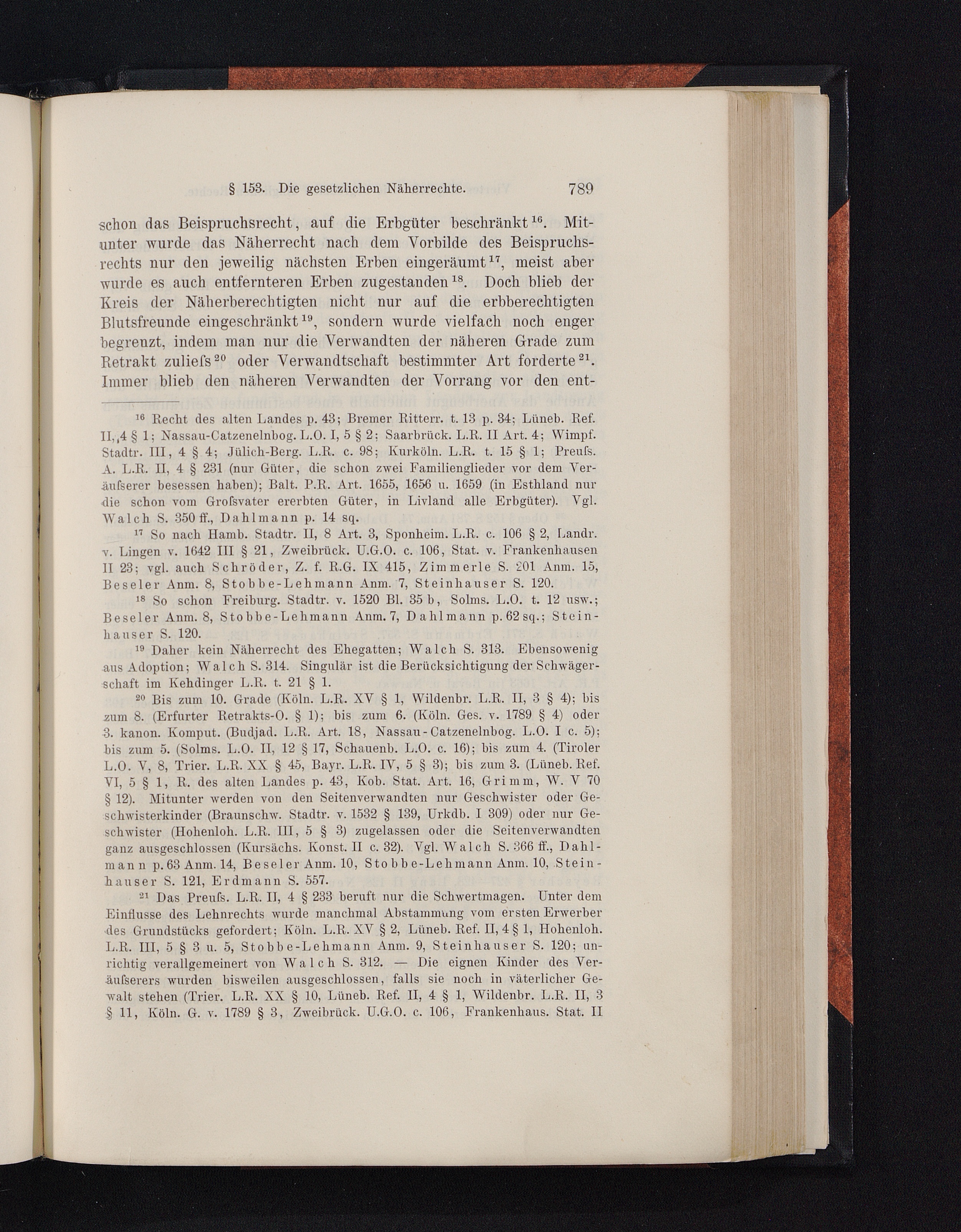 § 153. Die gesetzlichen Näherrechte. 789

schon das Beispruchsrecht, auf die Erbgüter beschränkt $^{16}$. Mitunter wurde das Näherrecht nach dem Vorbilde des Beispruchsrechts nur den jeweilig nächsten Erben eingeräumt $^{17}$, meist aber wurde es auch entfernteren Erben zugestanden $^{18}$. Doch blieb der Kreis der Näherberechtigten nicht nur auf die erbberechtigten Blutsfreunde eingeschränkt $^{19}$, sondern wurde vielfach noch enger begrenzt, indem man nur die Verwandten der näheren Grade zum Retrakt zuliefs $^{20}$ oder Verwandtschaft bestimmter Art forderte $^{21}$. Immer blieb den näheren Verwandten der Vorrang vor den ent-

$^{16}$ Recht des alten Landes p. 43; Bremer Ritterr. t. 13 p. 34; Lüneb. Ref. II, 4 § 1; Nassau-Catzenelnbog. L.O. I, 5 § 2; Saarbrück. L.R. II Art. 4; Wimpf. Stadtr. III, 4 § 4; Jülich-Berg. L.R. c. 98; Kurköln. L.R. t. 15 § 1; Preufs. A. L.R. II, 4 § 231 (nur Güter, die schon zwei Familienglieder vor dem Veräufserer besessen haben); Balt. P.R. Art. 1655, 1656 u. 1659 (in Esthland nur die schon vom Grofsvater ererbten Güter, in Livland alle Erbgüter). Vgl. Walch S. 350 ff., Dahlmann p. 14 sq.

$^{17}$ So nach Hamb. Stadtr. II, 8 Art. 3, Sponheim. L.R. c. 106 § 2, Landr. v. Lingen v. 1642 III § 21, Zweibrück. U.G.O. c. 106, Stat. v. Frankenhausen II 23; vgl. auch Schröder, Z. f. R.G. IX 415, Zimmerle S. 201 Anm. 15, Beseler Anm. 8, Stobbe-Lehmann Anm. 7, Steinhauser S. 120.

$^{18}$ So schon Freiburg. Stadtr. v. 1520 Bl. 35 b, Solms. L.O. t. 12 usw.; Beseler Anm. 8, Stobbe-Lehmann Anm. 7, Dahlmann p. 62 sq.; Steinhauser S. 120.

$^{19}$ Daher kein Näherrecht des Ehegatten; Walch S. 313. Ebensowenig aus Adoption; Walch S. 314. Singulär ist die Berücksichtigung der Schwägerschaft im Kehdinger L.R. t. 21 § 1.

$^{20}$ Bis zum 10. Grade (Köln. L.R. XV § 1, Wildenbr. L.R. II, 3 § 4); bis zum 8. (Erfurter Retrakts-O. § 1); bis zum 6. (Köln. Ges. v. 1789 § 4) oder 3. kanon. Komput. (Budjad. L.R. Art. 18, Nassau-Catzenelnbog. L.O. I c. 5); bis zum 5. (Solms. L.O. II, 12 § 17, Schauenb. L.O. c. 16); bis zum 4. (Tiroler L.O. V, 8, Trier. L.R. XX § 45, Bayr. L.R. IV, 5 § 3); bis zum 3. (Lüneb. Ref. VI, 5 § 1, R. des alten Landes p. 43, Kob. Stat. Art. 16, Grimm, W. V 70 § 12). Mitunter werden von den Seitenverwandten nur Geschwister oder Geschwisterkinder (Braunschw. Stadtr. v. 1532 § 139, Urkdb. I 309) oder nur Geschwister (Hohenloh. L.R. III, 5 § 3) zugelassen oder die Seitenverwandten ganz ausgeschlossen (Kursächs. Konst. II c. 32). Vgl. Walch S. 366 ff., Dahlmann p. 63 Anm. 14, Beseler Anm. 10, Stobbe-Lehmann Anm. 10, Steinhauser S. 121, Erdmann S. 557.

$^{21}$ Das Preufs. L.R. II, 4 § 233 beruft nur die Schwertmagen. Unter dem Einflusse des Lehnrechts wurde manchmal Abstammung vom ersten Erwerber des Grundstücks gefordert; Köln. L.R. XV § 2, Lüneb. Ref. II, 4 § 1, Hohenloh. L.R. III, 5 § 3 u. 5, Stobbe-Lehmann Anm. 9, Steinhauser S. 120; unrichtig verallgemeinert von Walch S. 312. — Die eignen Kinder des Veräufserers wurden bisweilen ausgeschlossen, falls sie noch in väterlicher Gewalt stehen (Trier. L.R. XX § 10, Lüneb. Ref. II, 4 § 1, Wildenbr. L.R. II, 3 § 11, Köln. G. v. 1789 § 3, Zweibrück. U.G.O. c. 106, Frankenhaus. Stat. II